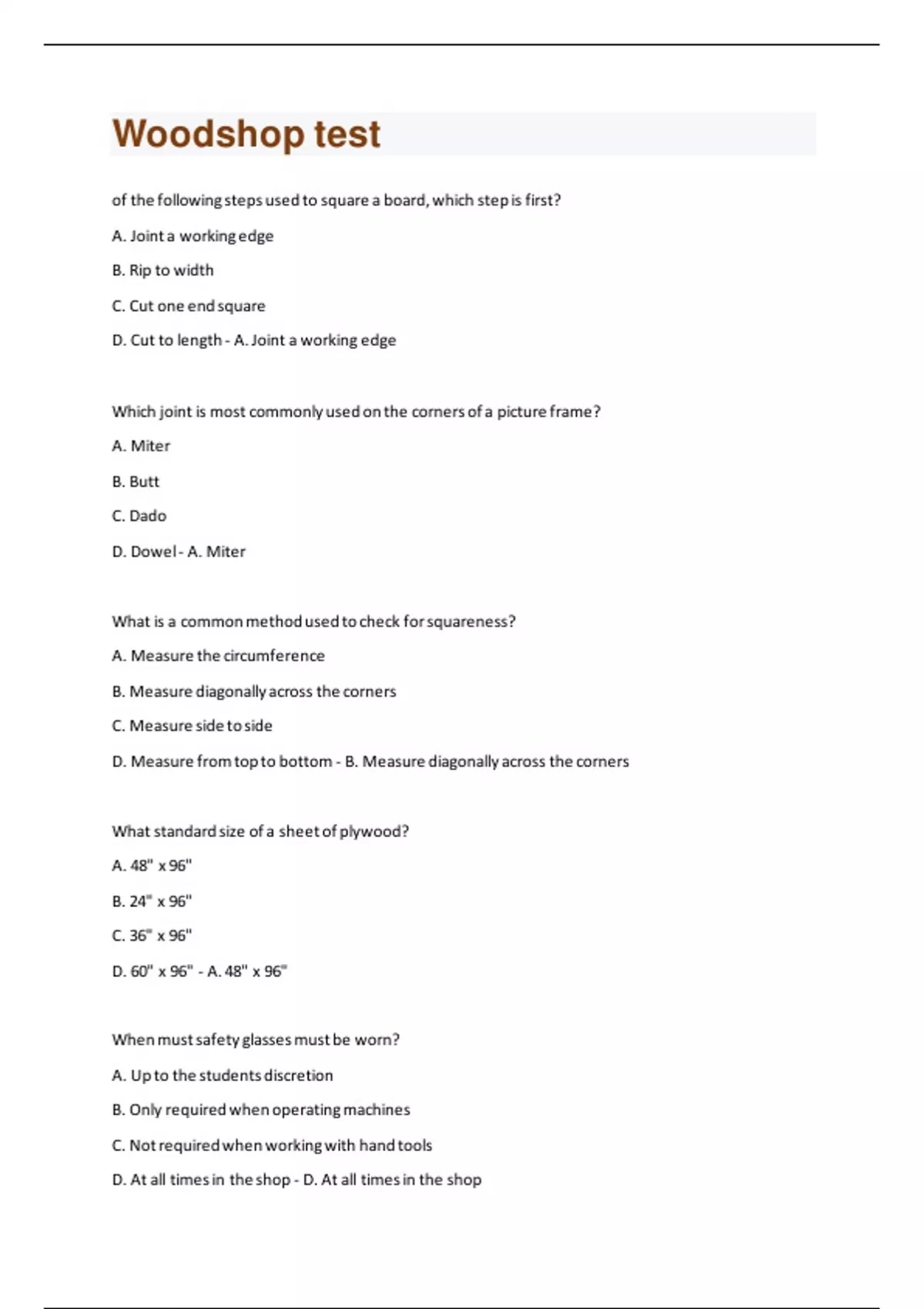 Woodshop test

of the following steps used to square a board, which step is first?

A. Joint a working edge

B. Rip to width

C. Cut one end square

D. Cut to length - A. Joint a working edge

Which joint is most commonly used on the corners of a picture frame?

A. Miter

B. Butt

C. Dado

D. Dowel - A. Miter

What is a common method used to check for squareness?

A. Measure the circumference

B. Measure diagonally across the corners

C. Measure side to side

D. Measure from top to bottom - B. Measure diagonally across the corners

What standard size of a sheet of plywood?

A. 48" x 96"

B. 24" x 96"

C. 36" x 96"

D. 60" x 96" - A. 48" x 96"

When must safety glasses must be worn?

A. Up to the students discretion

B. Only required when operating machines

C. Not required when working with hand tools

D. At all times in the shop - D. At all times in the shop